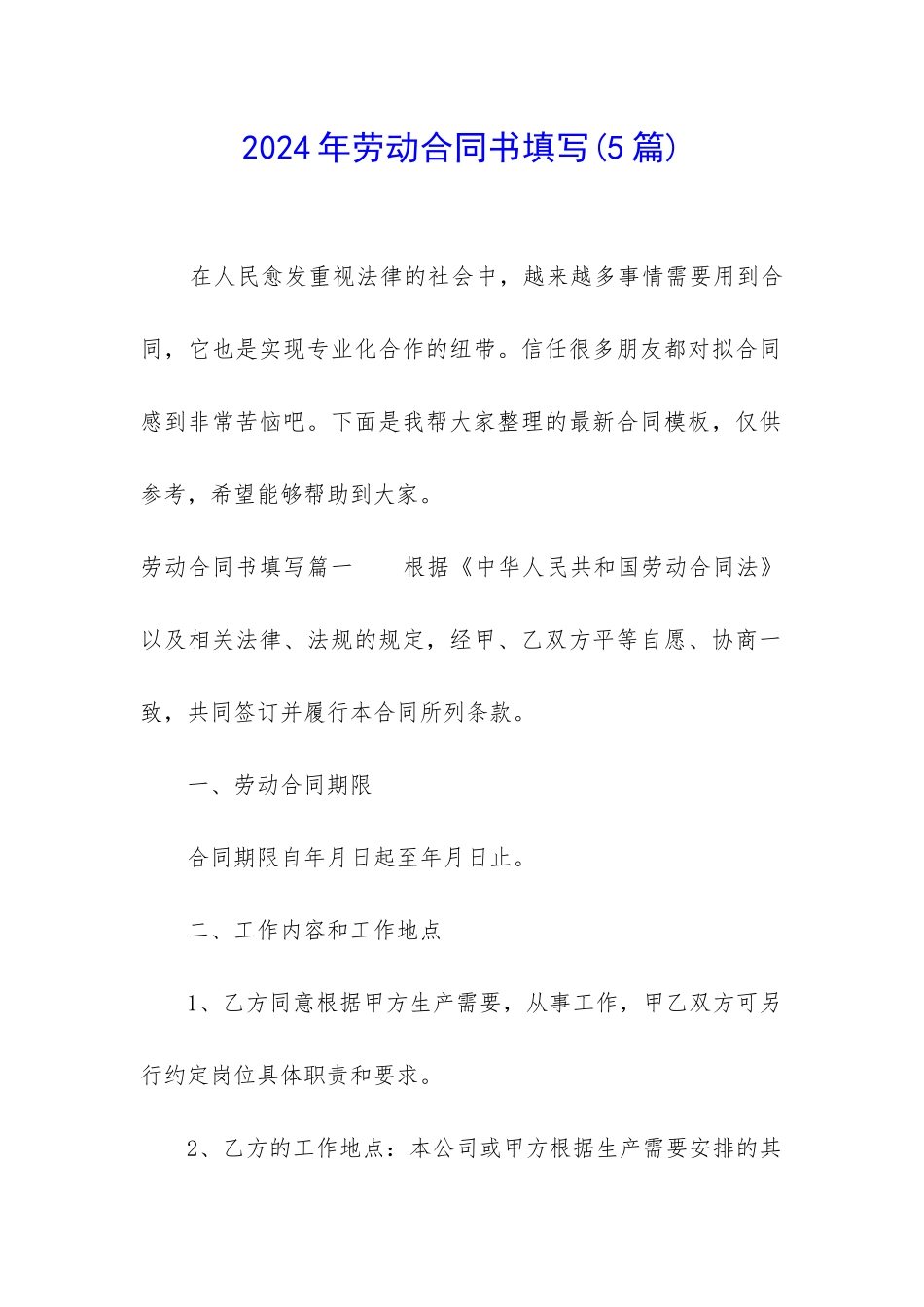 2024年劳动合同书填写(5篇)

在人民愈发重视法律的社会中，越来越多事情需要用到合同，它也是实现专业化合作的纽带。信任很多朋友都对拟合同感到非常苦恼吧。下面是我帮大家整理的最新合同模板，仅供参考，希望能够帮助到大家。

劳动合同书填写篇一　　根据《中华人民共和国劳动合同法》以及相关法律、法规的规定，经甲、乙双方平等自愿、协商一致，共同签订并履行本合同所列条款。

一、劳动合同期限

合同期限自年月日起至年月日止。

二、工作内容和工作地点

1、乙方同意根据甲方生产需要，从事工作，甲乙双方可另行约定岗位具体职责和要求。

2、乙方的工作地点：本公司或甲方根据生产需要安排的其